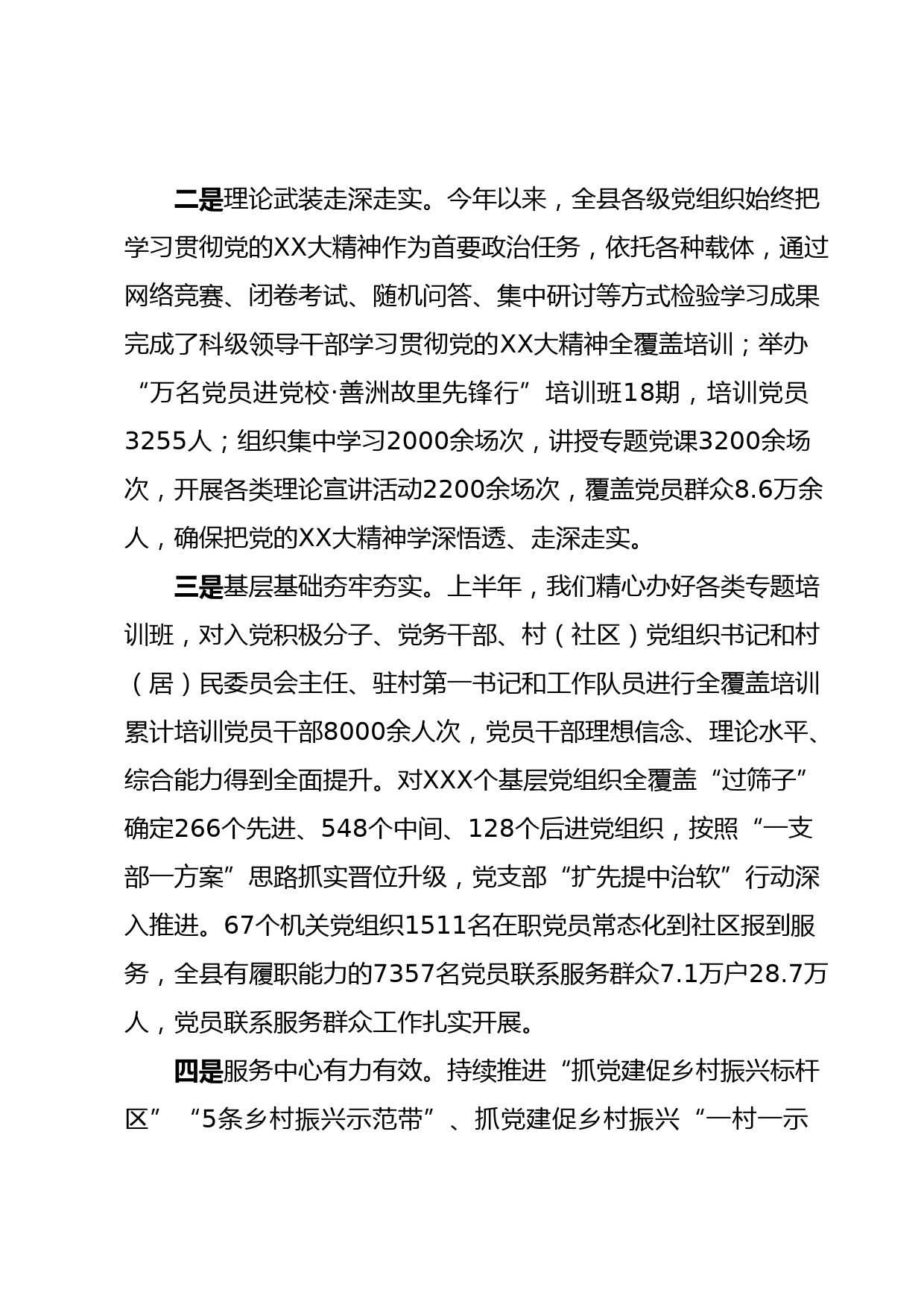 二是理论武装走深走实。今年以来，全县各级党组织始终把学习贯彻党的XX大精神作为首要政治任务，依托各种载体，通过网络竞赛、闭卷考试、随机问答、集中研讨等方式检验学习成果完成了科级领导干部学习贯彻党的XX大精神全覆盖培训；举办“万名党员进党校·善洲故里先锋行”培训班18期，培训党员3255人；组织集中学习2000余场次，讲授专题党课3200余场次，开展各类理论宣讲活动2200余场次，覆盖党员群众8.6万余人，确保把党的XX大精神学深悟透、走深走实。

三是基层基础夯牢夯实。上半年，我们精心办好各类专题培训班，对入党积极分子、党务干部、村（社区）党组织书记和村（居）民委员会主任、驻村第一书记和工作队员进行全覆盖培训累计培训党员干部8000余人次，党员干部理想信念、理论水平、综合能力得到全面提升。对XXX个基层党组织全覆盖“过筛子”确定266个先进、548个中间、128个后进党组织，按照“一支部一方案”思路抓实晋位升级，党支部“扩先提中治软”行动深入推进。67个机关党组织1511名在职党员常态化到社区报到服务，全县有履职能力的7357名党员联系服务群众7.1万户28.7万人，党员联系服务群众工作扎实开展。

四是服务中心有力有效。持续推进“抓党建促乡村振兴标杆区”“5条乡村振兴示范带”、抓党建促乡村振兴“一村一示